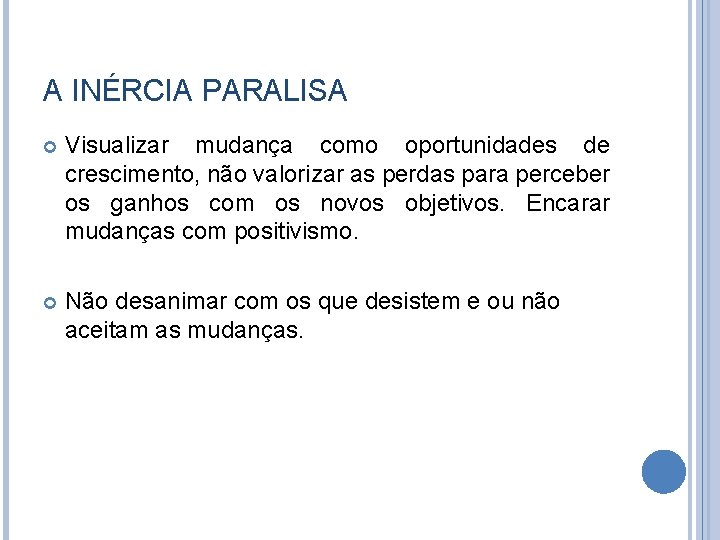 A INÉRCIA PARALISA

Visualizar mudança como oportunidades de crescimento, não valorizar as perdas para perceber os ganhos com os novos objetivos. Encarar mudanças com positivismo.

Não desanimar com os que desistem e ou não aceitam as mudanças.